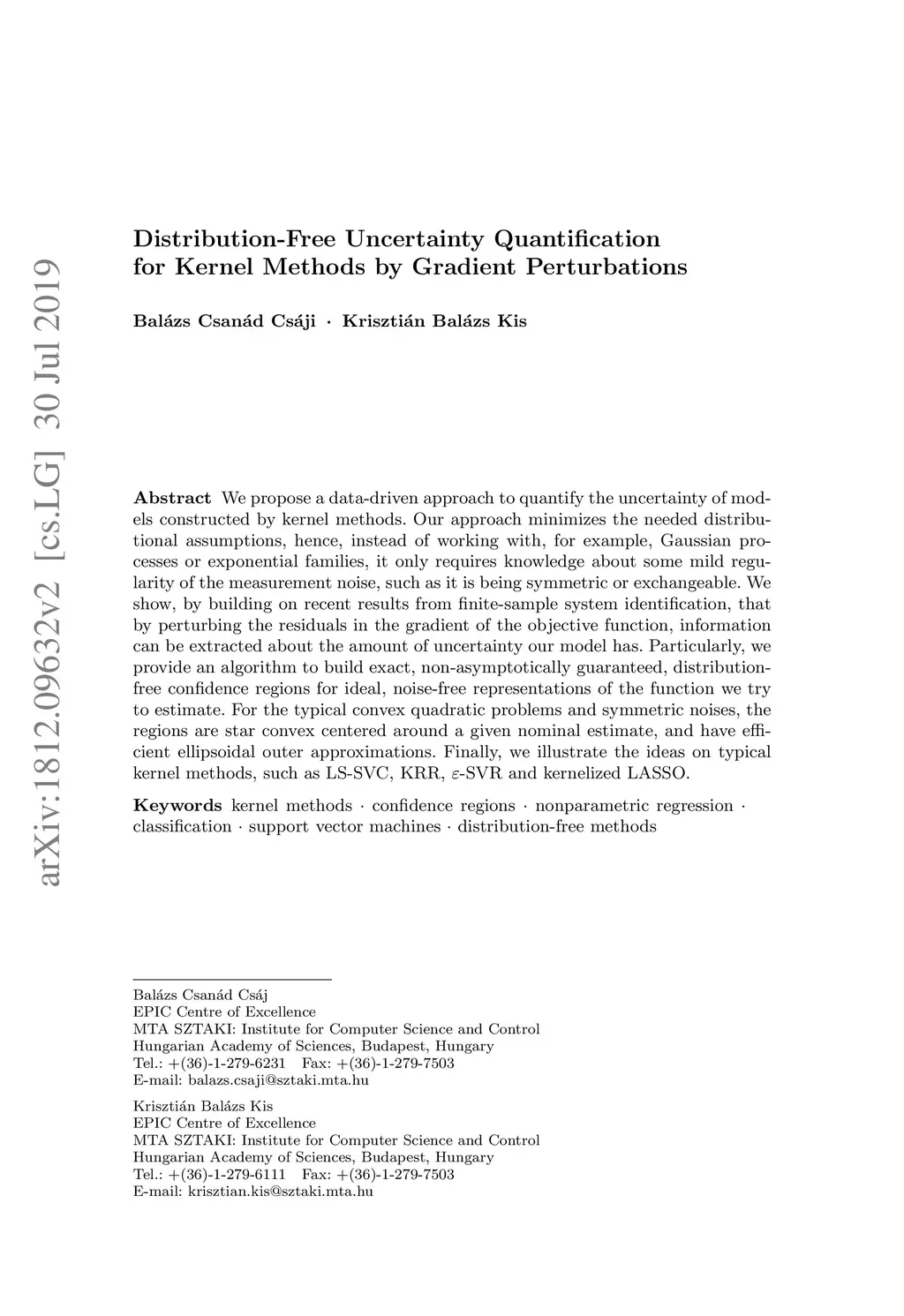 arXiv:1812.09632v2 [cs.LG] 30 Jul 2019

Distribution-Free Uncertainty Quantification for Kernel Methods by Gradient Perturbations

Balázs Csanád Csáji · Krisztián Balázs Kis

Abstract We propose a data-driven approach to quantify the uncertainty of models constructed by kernel methods. Our approach minimizes the needed distributional assumptions, hence, instead of working with, for example, Gaussian processes or exponential families, it only requires knowledge about some mild regularity of the measurement noise, such as it is being symmetric or exchangeable. We show, by building on recent results from finite-sample system identification, that by perturbing the residuals in the gradient of the objective function, information can be extracted about the amount of uncertainty our model has. Particularly, we provide an algorithm to build exact, non-asymptotically guaranteed, distribution-free confidence regions for ideal, noise-free representations of the function we try to estimate. For the typical convex quadratic problems and symmetric noises, the regions are star convex centered around a given nominal estimate, and have efficient ellipsoidal outer approximations. Finally, we illustrate the ideas on typical kernel methods, such as LS-SVC, KRR, $\varepsilon$-SVR and kernelized LASSO.

Keywords kernel methods · confidence regions · nonparametric regression · classification · support vector machines · distribution-free methods

Balázs Csanád Csáj
EPIC Centre of Excellence
MTA SZTAKI: Institute for Computer Science and Control
Hungarian Academy of Sciences, Budapest, Hungary
Tel.: +(36)-1-279-6231 Fax: +(36)-1-279-7503
E-mail: balazs.csaji@sztaki.mta.hu

Krisztián Balázs Kis
EPIC Centre of Excellence
MTA SZTAKI: Institute for Computer Science and Control
Hungarian Academy of Sciences, Budapest, Hungary
Tel.: +(36)-1-279-6111 Fax: +(36)-1-279-7503
E-mail: krisztian.kis@sztaki.mta.hu